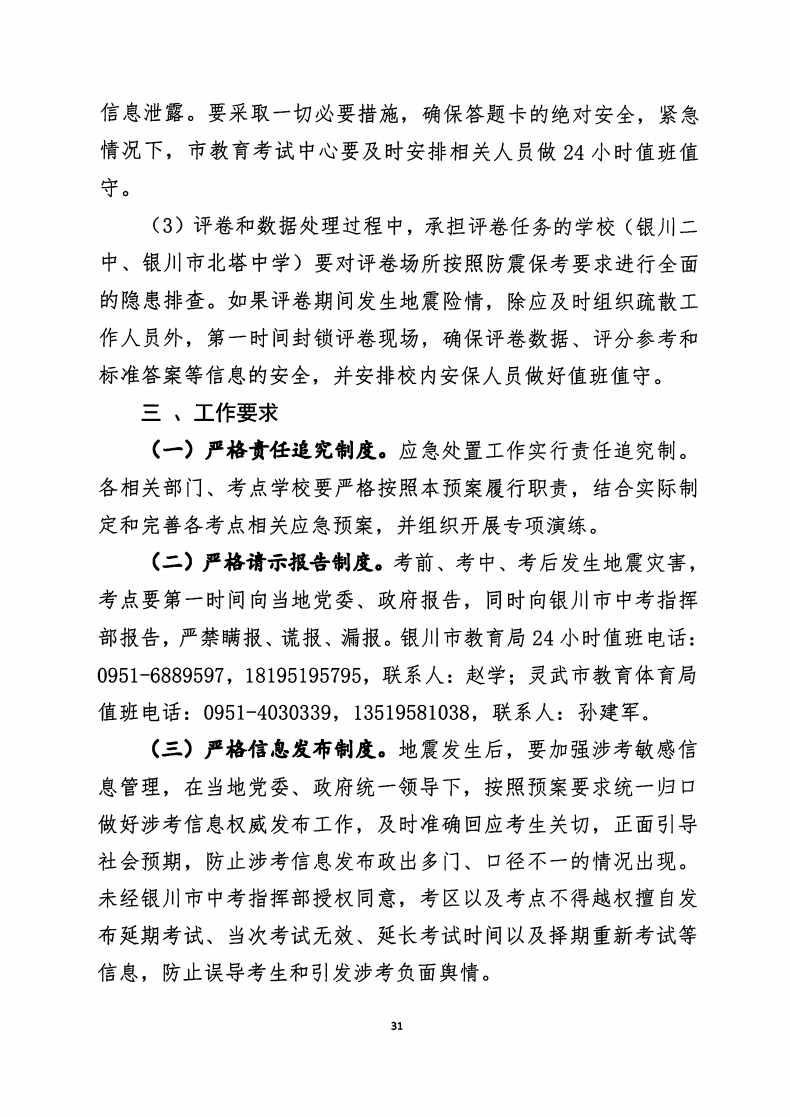 信息泄露。要采取一切必要措施，确保答题卡的绝对安全，紧急情况下，市教育考试中心要及时安排相关人员做 24 小时值班值守。

（3）评卷和数据处理过程中，承担评卷任务的学校（银川二中、银川市北塔中学）要对评卷场所按照防震保考要求进行全面的隐患排查。如果评卷期间发生地震险情，除应及时组织疏散工作人员外，第一时间封锁评卷现场，确保评卷数据、评分参考和标准答案等信息的安全，并安排校内安保人员做好值班值守。

三 、工作要求

（一）严格责任追究制度。应急处置工作实行责任追究制。各相关部门、考点学校要严格按照本预案履行职责，结合实际制定和完善各考点相关应急预案，并组织开展专项演练。

（二）严格请示报告制度。考前、考中、考后发生地震灾害，考点要第一时间向当地党委、政府报告，同时向银川市中考指挥部报告，严禁瞒报、谎报、漏报。银川市教育局 24 小时值班电话：0951-6889597，18195195795，联系人：赵学；灵武市教育体育局值班电话：0951-4030339，13519581038，联系人：孙建军。

（三）严格信息发布制度。地震发生后，要加强涉考敏感信息管理，在当地党委、政府统一领导下，按照预案要求统一归口做好涉考信息权威发布工作，及时准确回应考生关切，正面引导社会预期，防止涉考信息发布政出多门、口径不一的情况出现。未经银川市中考指挥部授权同意，考区以及考点不得越权擅自发布延期考试、当次考试无效、延长考试时间以及择期重新考试等信息，防止误导考生和引发涉考负面舆情。

31